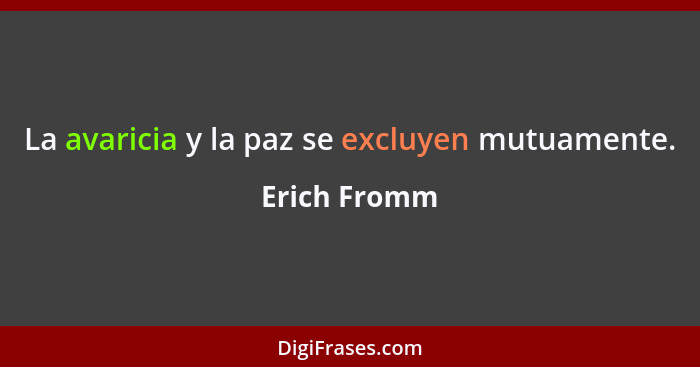 La avaricia y la paz se excluyen mutuamente.

Erich Fromm

DigiFrases.com